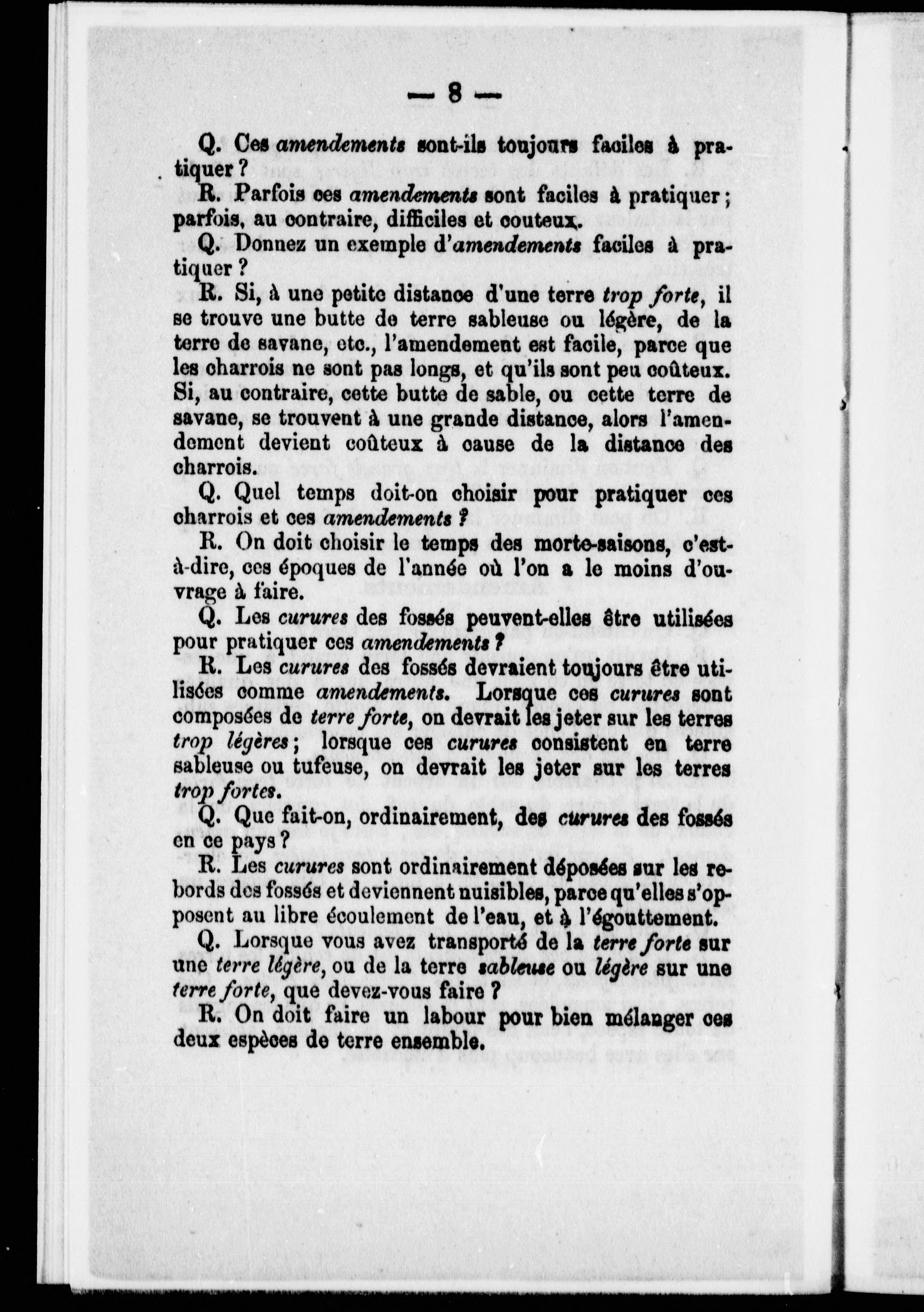 — 8 —

Q. Ces amendements sont-ils toujours faciles à pratiquer ?

R. Parfois ces amendements sont faciles à pratiquer ; parfois, au contraire, difficiles et couteux.

Q. Donnez un exemple d'amendements faciles à pratiquer ?

R. Si, à une petite distance d'une terre trop forte, il se trouve une butte de terre sableuse ou légère, de la terre de savane, etc., l'amendement est facile, parce que les charrois ne sont pas longs, et qu'ils sont peu coûteux. Si, au contraire, cette butte de sable, ou cette terre de savane, se trouvent à une grande distance, alors l'amendement devient coûteux à cause de la distance des charrois.

Q. Quel temps doit-on choisir pour pratiquer ces charrois et ces amendements ?

R. On doit choisir le temps des morte-saisons, c'est-à-dire, ces époques de l'année où l'on a le moins d'ouvrage à faire.

Q. Les curures des fossés peuvent-elles être utilisées pour pratiquer ces amendements ?

R. Les curures des fossés devraient toujours être utilisées comme amendements. Lorsque ces curures sont composées de terre forte, on devrait les jeter sur les terres trop légères ; lorsque ces curures consistent en terre sableuse ou tufeuse, on devrait les jeter sur les terres trop fortes.

Q. Que fait-on, ordinairement, des curures des fossés en ce pays ?

R. Les curures sont ordinairement déposées sur les rebords des fossés et deviennent nuisibles, parce qu'elles s'opposent au libre écoulement de l'eau, et à l'égouttement.

Q. Lorsque vous avez transporté de la terre forte sur une terre légère, ou de la terre sableuse ou légère sur une terre forte, que devez-vous faire ?

R. On doit faire un labour pour bien mélanger ces deux espèces de terre ensemble.